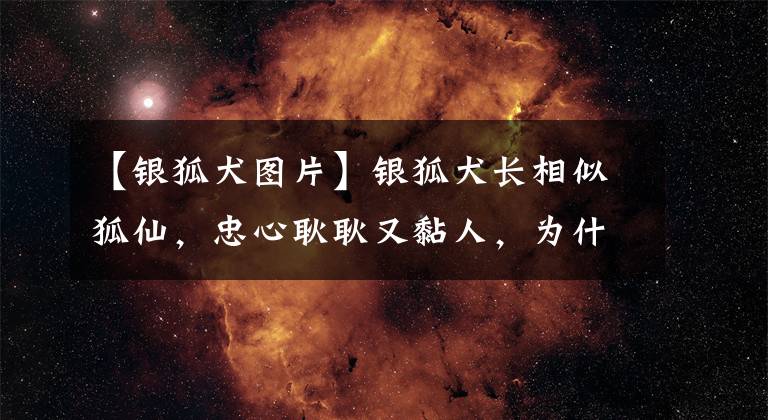 【银狐犬图片】银狐犬长相似狐仙，忠心耿耿又黏人，为什